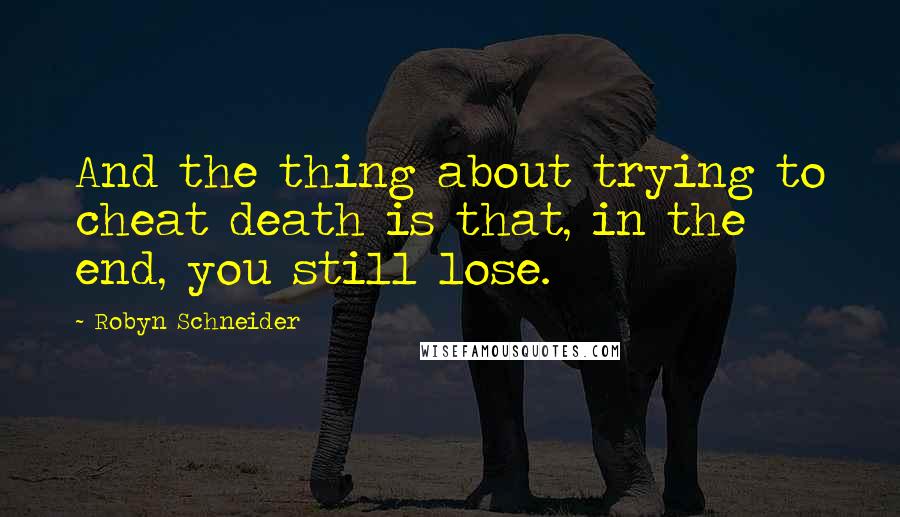 And the thing about trying to cheat death is that, in the end, you still lose.

~ Robyn Schneider

WISEFAMOUSQUOTES.COM